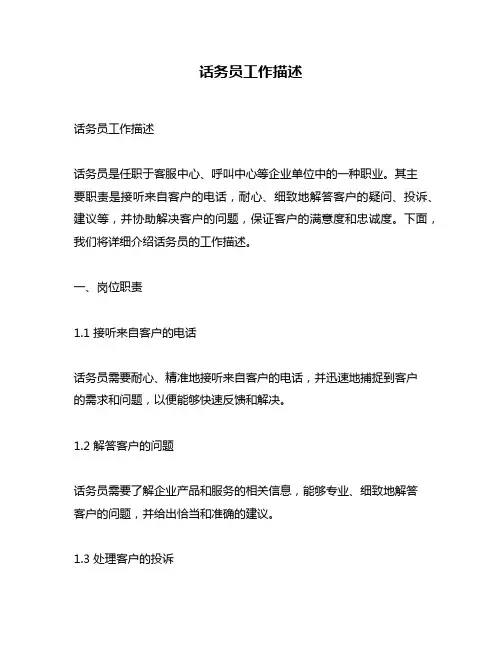 话务员工作描述

话务员工作描述

话务员是任职于客服中心、呼叫中心等企业单位中的一种职业。其主要职责是接听来自客户的电话，耐心、细致地解答客户的疑问、投诉、建议等，并协助解决客户的问题，保证客户的满意度和忠诚度。下面，我们将详细介绍话务员的工作描述。

一、岗位职责

1.1 接听来自客户的电话

话务员需要耐心、精准地接听来自客户的电话，并迅速地捕捉到客户的需求和问题，以便能够快速反馈和解决。

1.2 解答客户的问题

话务员需要了解企业产品和服务的相关信息，能够专业、细致地解答客户的问题，并给出恰当和准确的建议。

1.3 处理客户的投诉